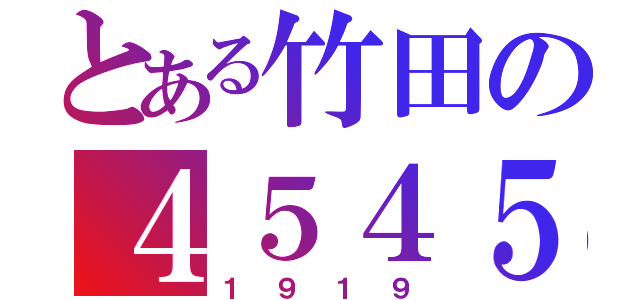 とある竹田の
４５４５
１９１９